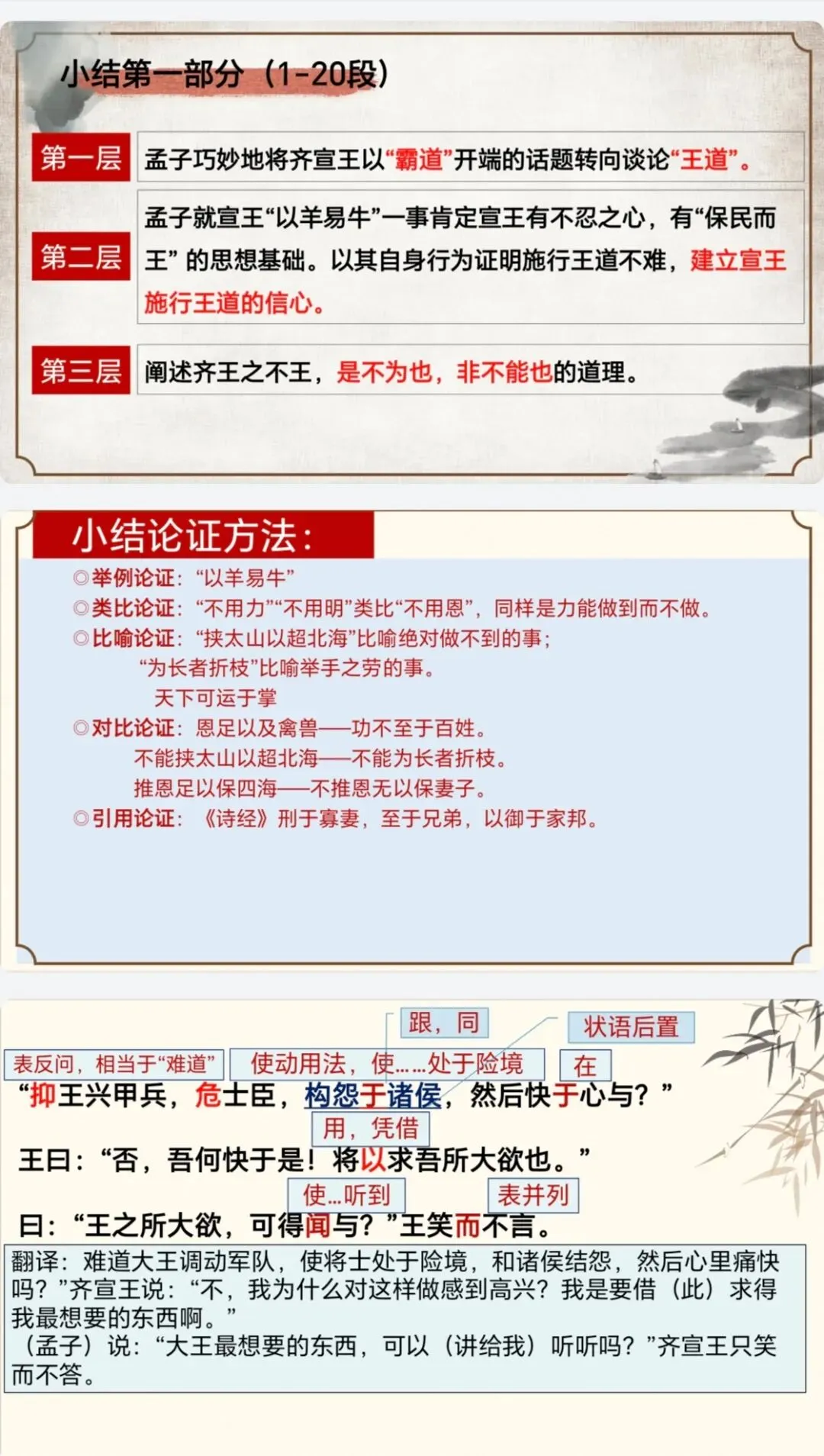 小结第一部分（1-20段）

第一层
孟子巧妙地将齐宣王以“霸道”开端的话题转向谈论“王道”。

第二层
孟子就宣王“以羊易牛”一事肯定宣王有不忍之心，有“保民而王”的思想基础。以其自身行为证明施行王道不难，建立宣王施行王道的信心。

第三层
阐述齐王之不王，是不为也，非不能也的道理。

小结论证方法：
◎举例论证：“以羊易牛”
◎类比论证：“不用力”“不用明”类比“不用恩”，同样是力能做到而不做。
◎比喻论证：“挟太山以超北海”比喻绝对做不到的事；
“为长者折枝”比喻举手之劳的事。
天下可运于掌
◎对比论证：恩足以及禽兽——功不至于百姓。
不能挟太山以超北海——不能为长者折枝。
推恩足以保四海——不推恩无以保妻子。
◎引用论证：《诗经》刑于寡妻，至于兄弟，以御于家邦。

跟，同
状语后置
表反问，相当于“难道”
使动用法，使……处于险境
在
“抑王兴甲兵，危士臣，构怨于诸侯，然后快于心与？”
用，凭借
王曰：“否，吾何快于是！将以求吾所大欲也。”
使…听到
表并列
曰：“王之所大欲，可得闻与？”王笑而不言。

翻译：难道大王调动军队，使将士处于险境，和诸侯结怨，然后心里痛快吗？”齐宣王说：“不，我为什么对这样做感到高兴？我是要借（此）求得我最想要的东西啊。”
（孟子）说：“大王最想要的东西，可以（讲给我）听听吗？”齐宣王只笑而不答。